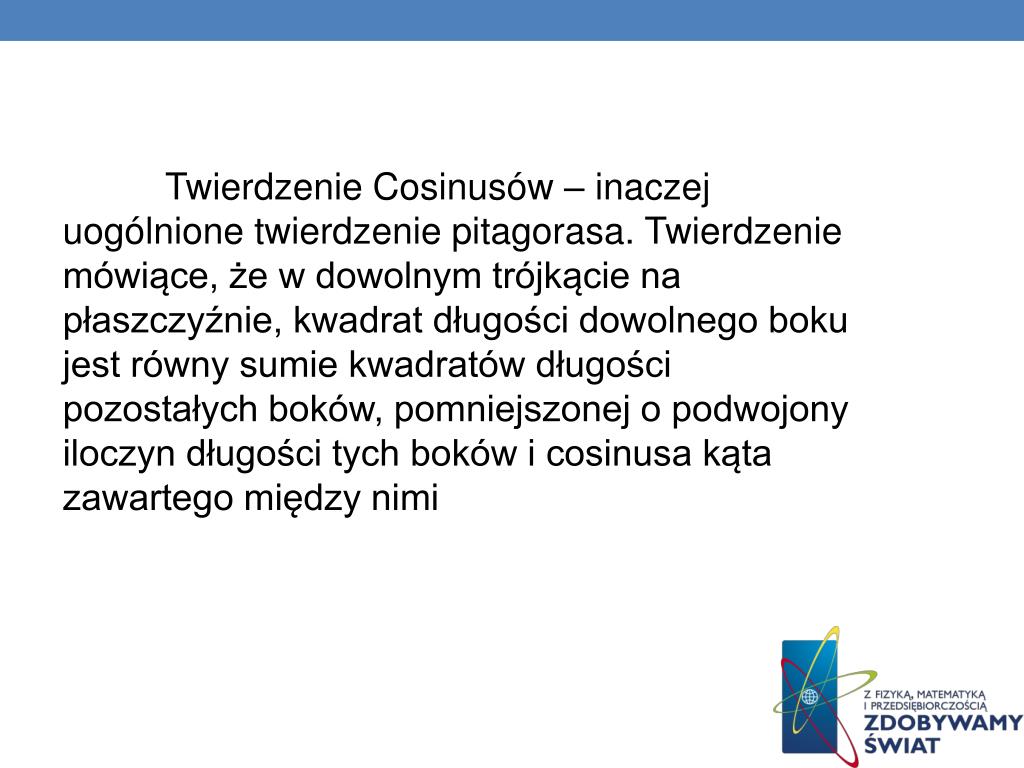 Twierdzenie Cosinusów – inaczej uogólnione twierdzenie pitagorasa. Twierdzenie mówiące, że w dowolnym trójkącie na płaszczyźnie, kwadrat długości dowolnego boku jest równy sumie kwadratów długości pozostałych boków, pomniejszonej o podwojony iloczyn długości tych boków i cosinusa kąta zawartego między nimi

Z FIZYKĄ, MATEMATYKĄ I PRZEDSIĘBIORCZOŚCIĄ
ZDOBYWAMY ŚWIAT